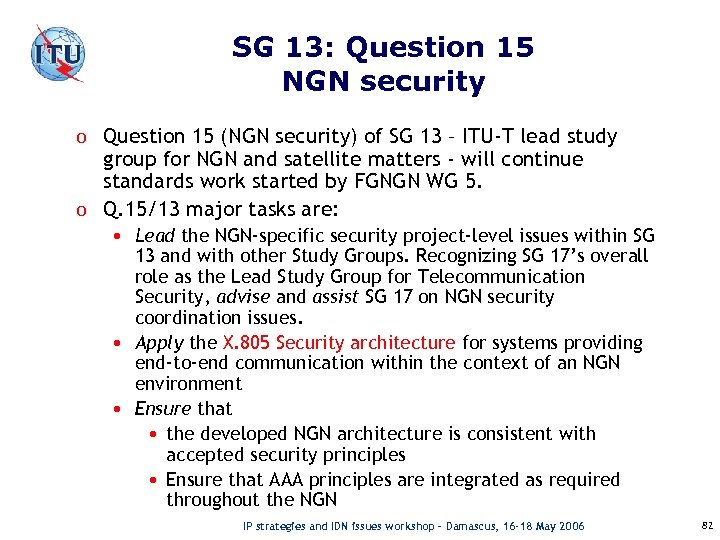 ITU

SG 13: Question 15
NGN security

o Question 15 (NGN security) of SG 13 – ITU-T lead study group for NGN and satellite matters - will continue standards work started by FGNGN WG 5.

o Q.15/13 major tasks are:

• Lead the NGN-specific security project-level issues within SG 13 and with other Study Groups. Recognizing SG 17's overall role as the Lead Study Group for Telecommunication Security, advise and assist SG 17 on NGN security coordination issues.

• Apply the X.805 Security architecture for systems providing end-to-end communication within the context of an NGN environment

• Ensure that

• the developed NGN architecture is consistent with accepted security principles

• Ensure that AAA principles are integrated as required throughout the NGN

IP strategies and IDN issues workshop – Damascus, 16-18 May 2006

82